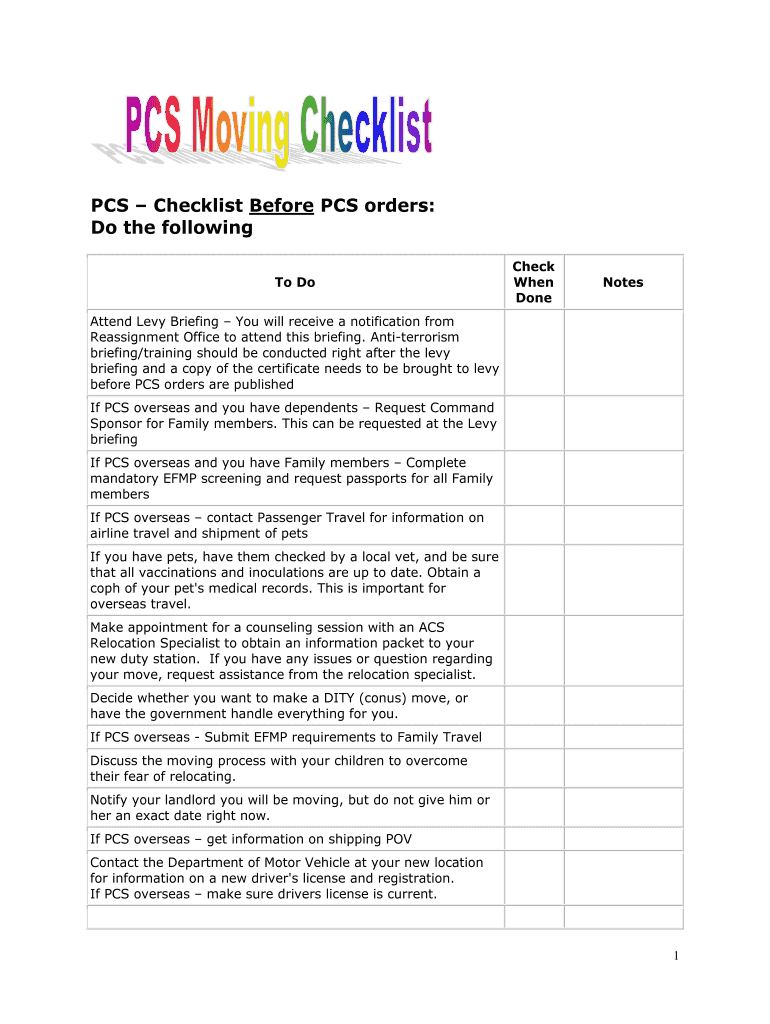 PCS Moving Checklist

PCS – Checklist Before PCS orders:
Do the following

| To Do | Check When Done | Notes |
|---|---|---|
| Attend Levy Briefing – You will receive a notification from Reassignment Office to attend this briefing. Anti-terrorism briefing/training should be conducted right after the levy briefing and a copy of the certificate needs to be brought to levy before PCS orders are published | | |
| If PCS overseas and you have dependents – Request Command Sponsor for Family members. This can be requested at the Levy briefing | | |
| If PCS overseas and you have Family members – Complete mandatory EFMP screening and request passports for all Family members | | |
| If PCS overseas – contact Passenger Travel for information on airline travel and shipment of pets | | |
| If you have pets, have them checked by a local vet, and be sure that all vaccinations and inoculations are up to date. Obtain a coph of your pet's medical records. This is important for overseas travel. | | |
| Make appointment for a counseling session with an ACS Relocation Specialist to obtain an information packet to your new duty station. If you have any issues or question regarding your move, request assistance from the relocation specialist. | | |
| Decide whether you want to make a DITY (conus) move, or have the government handle everything for you. | | |
| If PCS overseas - Submit EFMP requirements to Family Travel | | |
| Discuss the moving process with your children to overcome their fear of relocating. | | |
| Notify your landlord you will be moving, but do not give him or her an exact date right now. | | |
| If PCS overseas – get information on shipping POV | | |
| Contact the Department of Motor Vehicle at your new location for information on a new driver's license and registration. If PCS overseas – make sure drivers license is current. | | |
| | | |

1